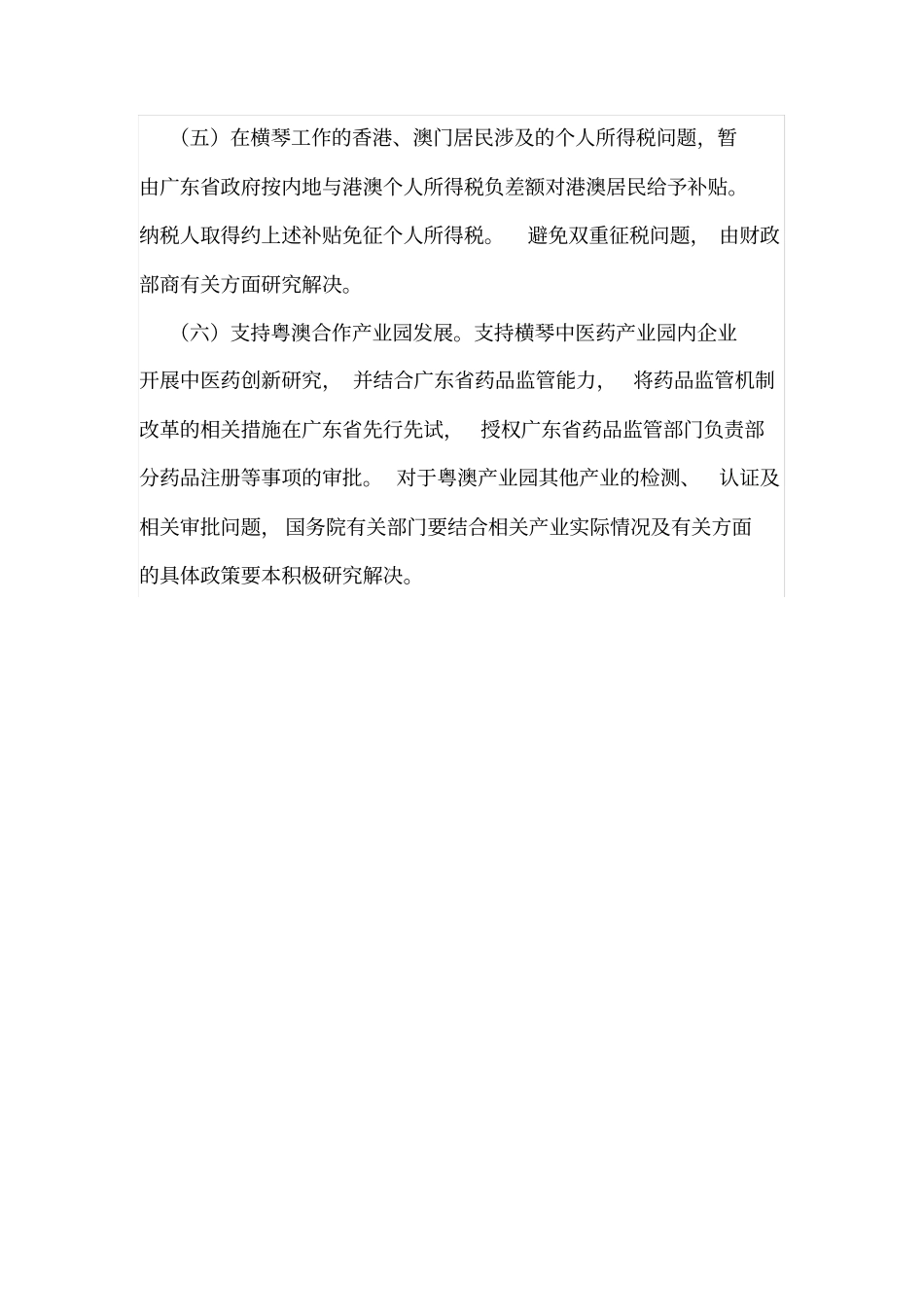 （五）在横琴工作的香港、澳门居民涉及的个人所得税问题，暂由广东省政府按内地与港澳个人所得税负差额对港澳居民给予补贴。纳税人取得约上述补贴免征个人所得税。 避免双重征税问题， 由财政部商有关方面研究解决。

（六）支持粤澳合作产业园发展。支持横琴中医药产业园内企业开展中医药创新研究， 并结合广东省药品监管能力， 将药品监管机制改革的相关措施在广东省先行先试， 授权广东省药品监管部门负责部分药品注册等事项的审批。 对于粤澳产业园其他产业的检测、 认证及相关审批问题， 国务院有关部门要结合相关产业实际情况及有关方面的具体政策要本积极研究解决。